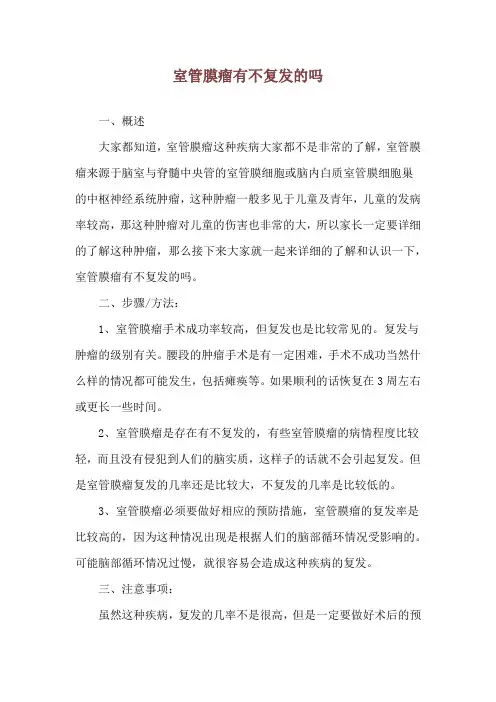 室管膜瘤有不复发的吗

一、概述

大家都知道，室管膜瘤这种疾病大家都不是非常的了解，室管膜瘤来源于脑室与脊髓中央管的室管膜细胞或脑内白质室管膜细胞巢的中枢神经系统肿瘤，这种肿瘤一般多见于儿童及青年，儿童的发病率较高，那这种肿瘤对儿童的伤害也非常的大，所以家长一定要详细的了解这种肿瘤，那么接下来大家就一起来详细的了解和认识一下，室管膜瘤有不复发的吗。

二、步骤/方法：

1、室管膜瘤手术成功率较高，但复发也是比较常见的。复发与肿瘤的级别有关。腰段的肿瘤手术是有一定困难，手术不成功当然什么样的情况都可能发生，包括瘫痪等。如果顺利的话恢复在3周左右或更长一些时间。

2、室管膜瘤是存在有不复发的，有些室管膜瘤的病情程度比较轻，而且没有侵犯到人们的脑实质，这样子的话就不会引起复发。但是室管膜瘤复发的几率还是比较大，不复发的几率是比较低的。

3、室管膜瘤必须要做好相应的预防措施，室管膜瘤的复发率是比较高的，因为这种情况出现是根据人们的脑部循环情况受影响的。可能脑部循环情况过慢，就很容易会造成这种疾病的复发。

三、注意事项：

虽然这种疾病，复发的几率不是很高，但是一定要做好术后的预